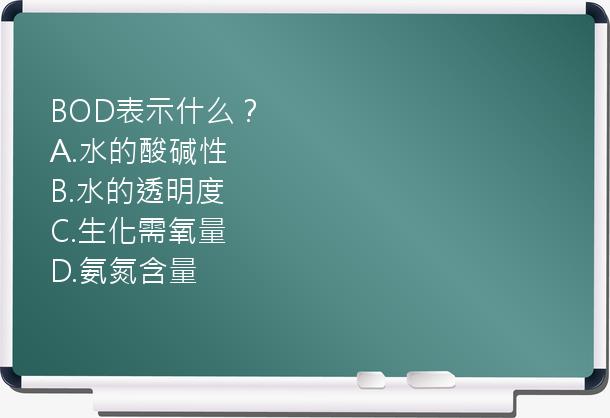 BOD表示什么？
A.水的酸碱性
B.水的透明度
C.生化需氧量
D.氨氮含量